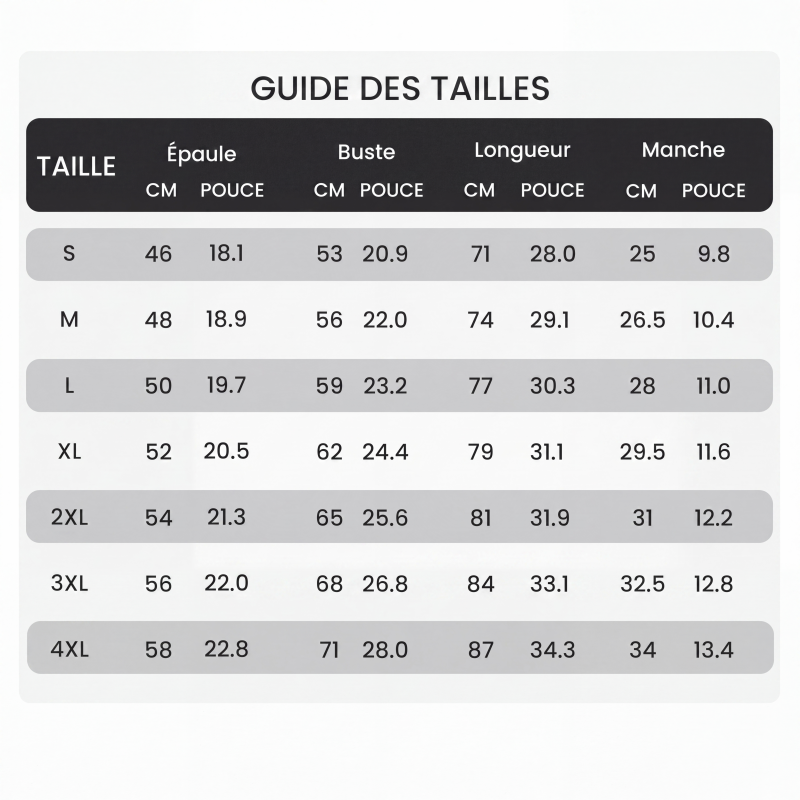 GUIDE DES TAILLES

| TAILLE | Épaule CM | Épaule POUCE | Buste CM | Buste POUCE | Longueur CM | Longueur POUCE | Manche CM | Manche POUCE |
|---|---|---|---|---|---|---|---|---|
| S | 46 | 18.1 | 53 | 20.9 | 71 | 28.0 | 25 | 9.8 |
| M | 48 | 18.9 | 56 | 22.0 | 74 | 29.1 | 26.5 | 10.4 |
| L | 50 | 19.7 | 59 | 23.2 | 77 | 30.3 | 28 | 11.0 |
| XL | 52 | 20.5 | 62 | 24.4 | 79 | 31.1 | 29.5 | 11.6 |
| 2XL | 54 | 21.3 | 65 | 25.6 | 81 | 31.9 | 31 | 12.2 |
| 3XL | 56 | 22.0 | 68 | 26.8 | 84 | 33.1 | 32.5 | 12.8 |
| 4XL | 58 | 22.8 | 71 | 28.0 | 87 | 34.3 | 34 | 13.4 |